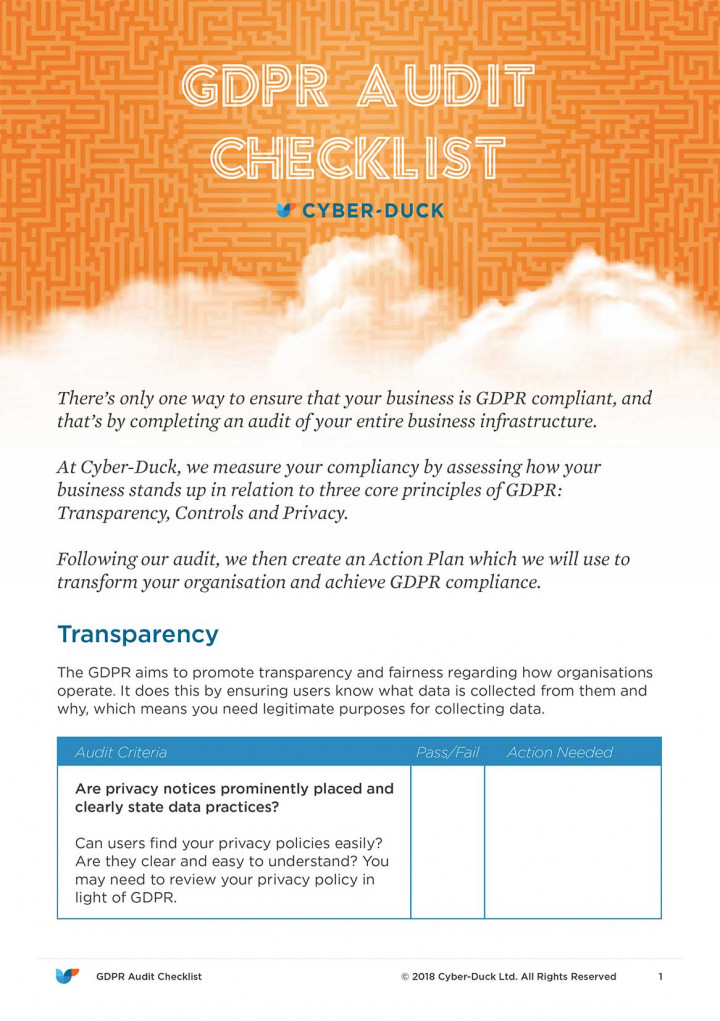 GDPR AUDIT CHECKLIST

CYBER-DUCK

There's only one way to ensure that your business is GDPR compliant, and that's by completing an audit of your entire business infrastructure.

At Cyber-Duck, we measure your compliancy by assessing how your business stands up in relation to three core principles of GDPR: Transparency, Controls and Privacy.

Following our audit, we then create an Action Plan which we will use to transform your organisation and achieve GDPR compliance.

Transparency

The GDPR aims to promote transparency and fairness regarding how organisations operate. It does this by ensuring users know what data is collected from them and why, which means you need legitimate purposes for collecting data.

| Audit Criteria | Pass/Fail | Action Needed |
|---|---|---|
| Are privacy notices prominently placed and clearly state data practices? Can users find your privacy policies easily? Are they clear and easy to understand? You may need to review your privacy policy in light of GDPR. | | |

GDPR Audit Checklist © 2018 Cyber-Duck Ltd. All Rights Reserved 1